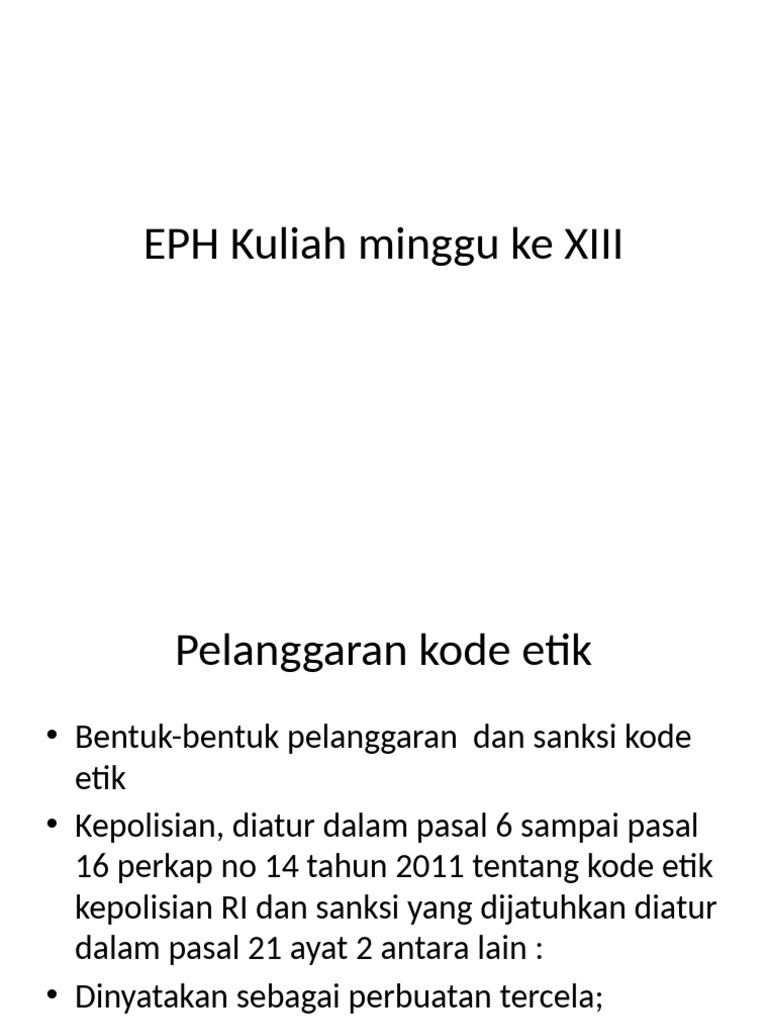 EPH Kuliah minggu ke XIII

Pelanggaran kode etik

• Bentuk-bentuk pelanggaran  dan sanksi kode etik
• Kepolisian, diatur dalam pasal 6 sampai pasal 16 perkap no 14 tahun 2011 tentang kode etik kepolisian RI dan sanksi yang dijatuhkan diatur dalam pasal 21 ayat 2 antara lain :
• Dinyatakan sebagai perbuatan tercela;